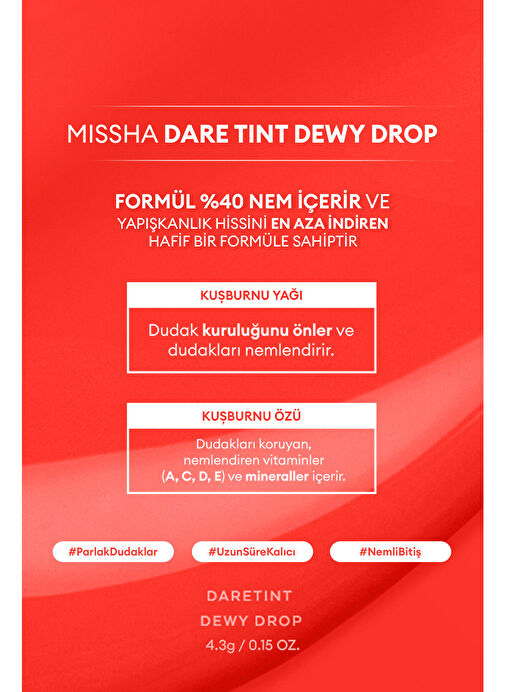 MISSHA DARE TINT DEWY DROP

FORMÜL %40 NEM İÇERİR VE YAPIŞKANLIK HİSSİNİ EN AZA İNDİREN HAFİF BİR FORMÜLE SAHİPTİR

KUŞBURNU YAĞI

Dudak kuruluğunu önler ve dudakları nemlendirir.

KUŞBURNU ÖZÜ

Dudakları koruyan, nemlendiren vitaminler (A, C, D, E) ve mineraller içerir.

#ParlakDudaklar

#UzunSüreKalıcı

#NemliBitiş

DARETINT
DEWY DROP
4.3g / 0.15 OZ.